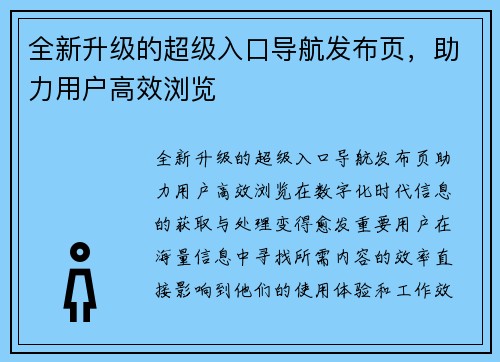 全新升级的超级入口导航发布页，助力用户高效浏览

全新升级的超级入口导航发布页助力用户高效浏览在数字化时代信息的获取与处理变得愈发重要用户在海量信息中寻找所需内容的效率直接影响到他们的使用体验和工作效